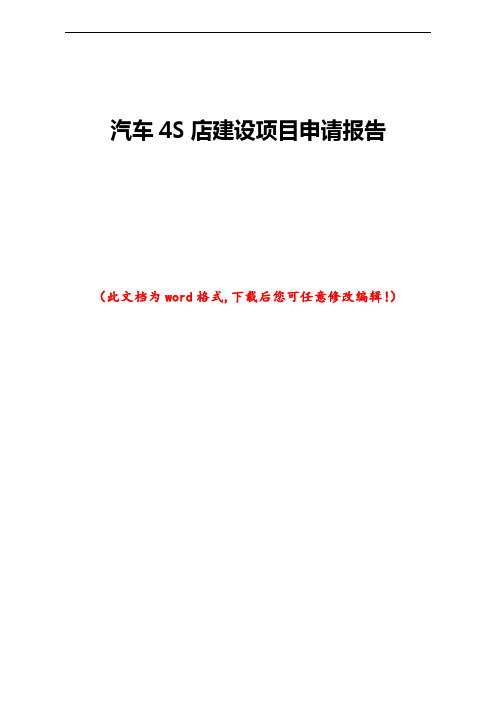 汽车 4S 店建设项目申请报告

（此文档为 word 格式，下载后您可任意修改编辑！）